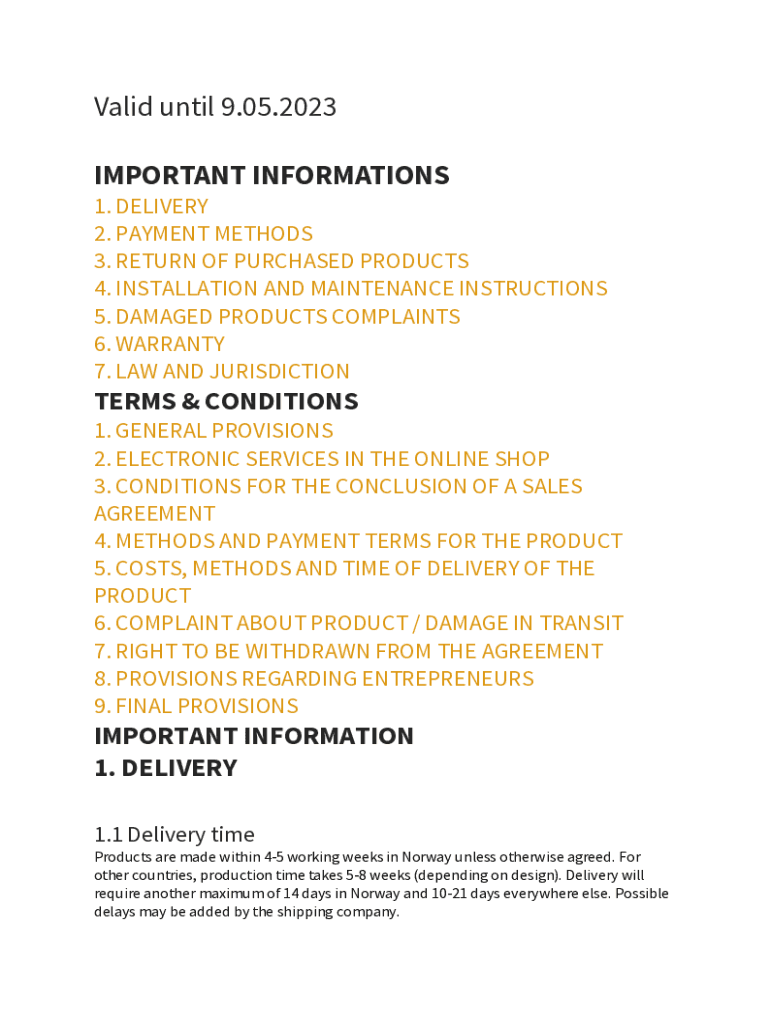 Valid until 9.05.2023

IMPORTANT INFORMATIONS
1. DELIVERY
2. PAYMENT METHODS
3. RETURN OF PURCHASED PRODUCTS
4. INSTALLATION AND MAINTENANCE INSTRUCTIONS
5. DAMAGED PRODUCTS COMPLAINTS
6. WARRANTY
7. LAW AND JURISDICTION

TERMS & CONDITIONS
1. GENERAL PROVISIONS
2. ELECTRONIC SERVICES IN THE ONLINE SHOP
3. CONDITIONS FOR THE CONCLUSION OF A SALES AGREEMENT
4. METHODS AND PAYMENT TERMS FOR THE PRODUCT
5. COSTS, METHODS AND TIME OF DELIVERY OF THE PRODUCT
6. COMPLAINT ABOUT PRODUCT / DAMAGE IN TRANSIT
7. RIGHT TO BE WITHDRAWN FROM THE AGREEMENT
8. PROVISIONS REGARDING ENTREPRENEURS
9. FINAL PROVISIONS

IMPORTANT INFORMATION
1. DELIVERY

1.1 Delivery time
Products are made within 4-5 working weeks in Norway unless otherwise agreed. For other countries, production time takes 5-8 weeks (depending on design). Delivery will require another maximum of 14 days in Norway and 10-21 days everywhere else. Possible delays may be added by the shipping company.